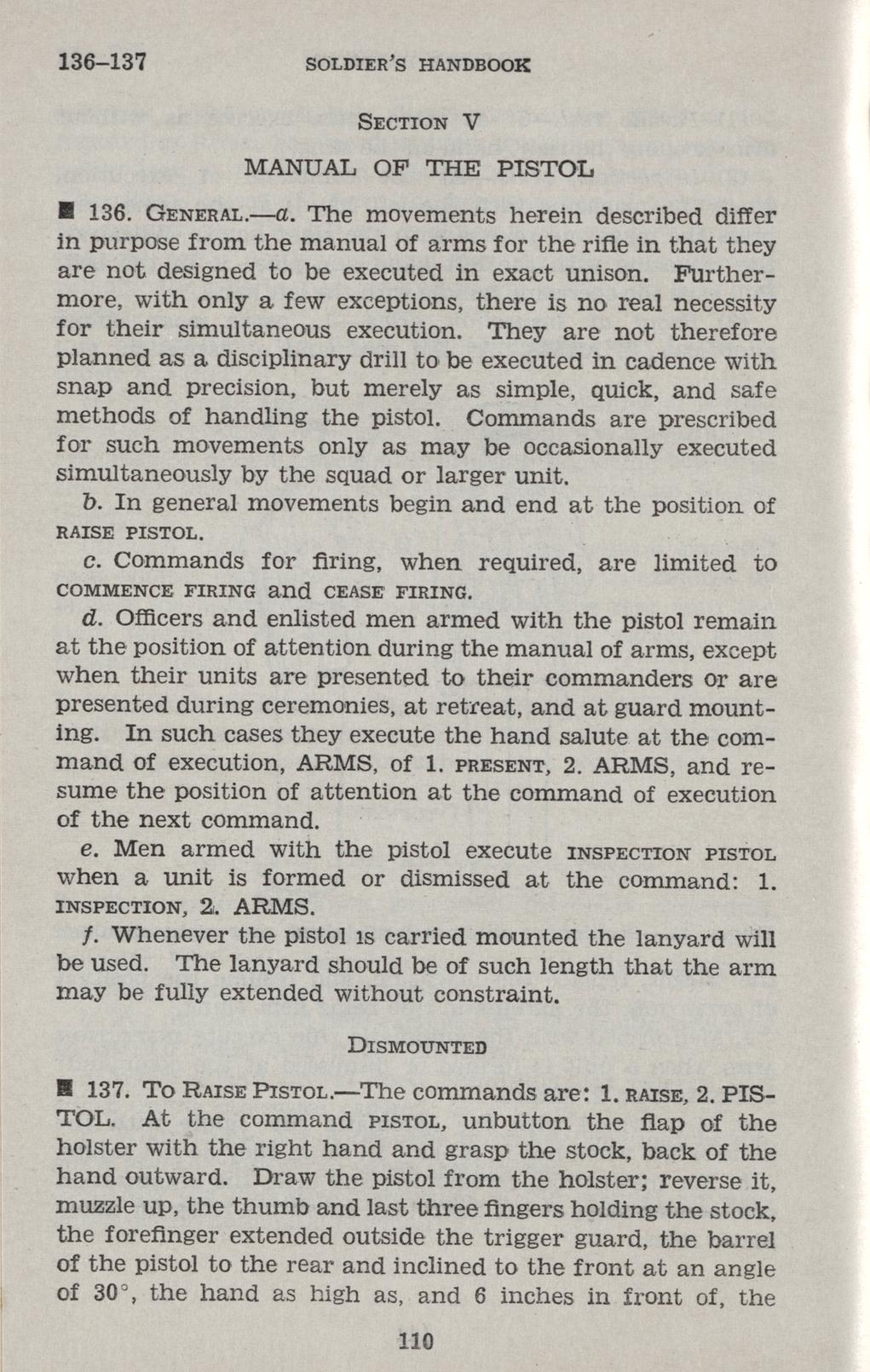 136–137 SOLDIER'S HANDBOOK

SECTION V

MANUAL OF THE PISTOL

■ 136. GENERAL.—a. The movements herein described differ in purpose from the manual of arms for the rifle in that they are not designed to be executed in exact unison. Furthermore, with only a few exceptions, there is no real necessity for their simultaneous execution. They are not therefore planned as a disciplinary drill to be executed in cadence with snap and precision, but merely as simple, quick, and safe methods of handling the pistol. Commands are prescribed for such movements only as may be occasionally executed simultaneously by the squad or larger unit.

b. In general movements begin and end at the position of RAISE PISTOL.

c. Commands for firing, when required, are limited to COMMENCE FIRING and CEASE FIRING.

d. Officers and enlisted men armed with the pistol remain at the position of attention during the manual of arms, except when their units are presented to their commanders or are presented during ceremonies, at retreat, and at guard mounting. In such cases they execute the hand salute at the command of execution, ARMS, of 1. PRESENT, 2. ARMS, and resume the position of attention at the command of execution of the next command.

e. Men armed with the pistol execute INSPECTION PISTOL when a unit is formed or dismissed at the command: 1. INSPECTION, 2. ARMS.

f. Whenever the pistol is carried mounted the lanyard will be used. The lanyard should be of such length that the arm may be fully extended without constraint.

DISMOUNTED

■ 137. TO RAISE PISTOL.—The commands are: 1. RAISE, 2. PISTOL. At the command PISTOL, unbutton the flap of the holster with the right hand and grasp the stock, back of the hand outward. Draw the pistol from the holster; reverse it, muzzle up, the thumb and last three fingers holding the stock, the forefinger extended outside the trigger guard, the barrel of the pistol to the rear and inclined to the front at an angle of 30°, the hand as high as, and 6 inches in front of, the

110